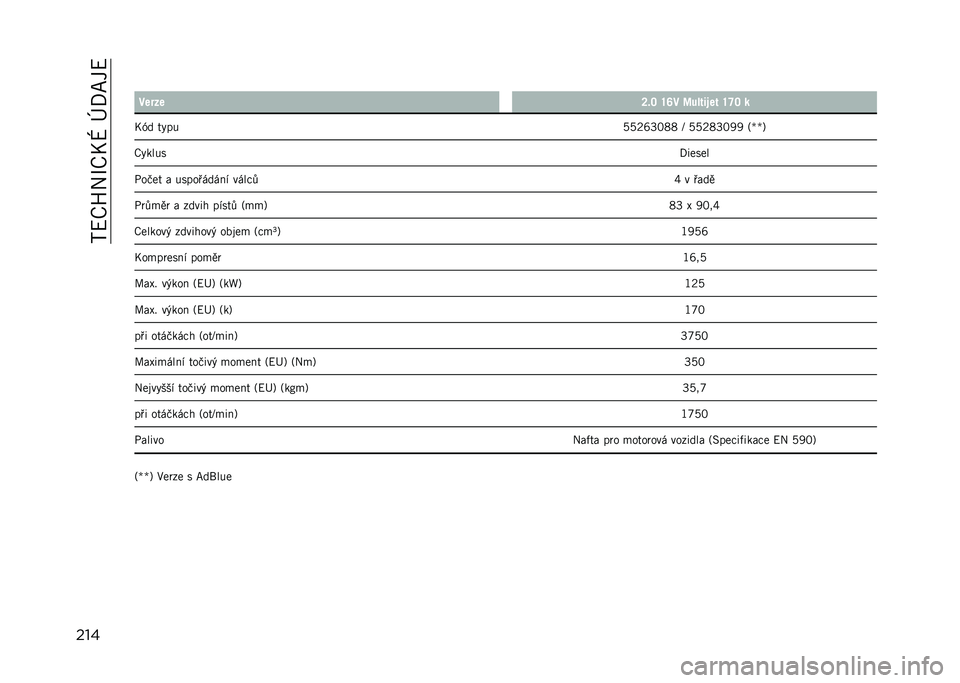 TECHNICKÉ ÚDAJE

| Verze | 2.0 16V Multijet 170 k |
|---|---|
| Kód typu | 55263088 / 55283099 (**) |
| Cyklus | Diesel |
| Počet a uspořádání válců | 4 v řadě |
| Průměr a zdvih pístů (mm) | 83 x 90,4 |
| Celkový zdvihový objem (cm³) | 1956 |
| Kompresní poměr | 16,5 |
| Max. výkon (EU) (kW) | 125 |
| Max. výkon (EU) (k) | 170 |
| při otáčkách (ot/min) | 3750 |
| Maximální točivý moment (EU) (Nm) | 350 |
| Nejvyšší točivý moment (EU) (kgm) | 35,7 |
| při otáčkách (ot/min) | 1750 |
| Palivo | Nafta pro motorová vozidla (Specifikace EN 590) |

(**) Verze s AdBlue

214

carmanualsonline.info